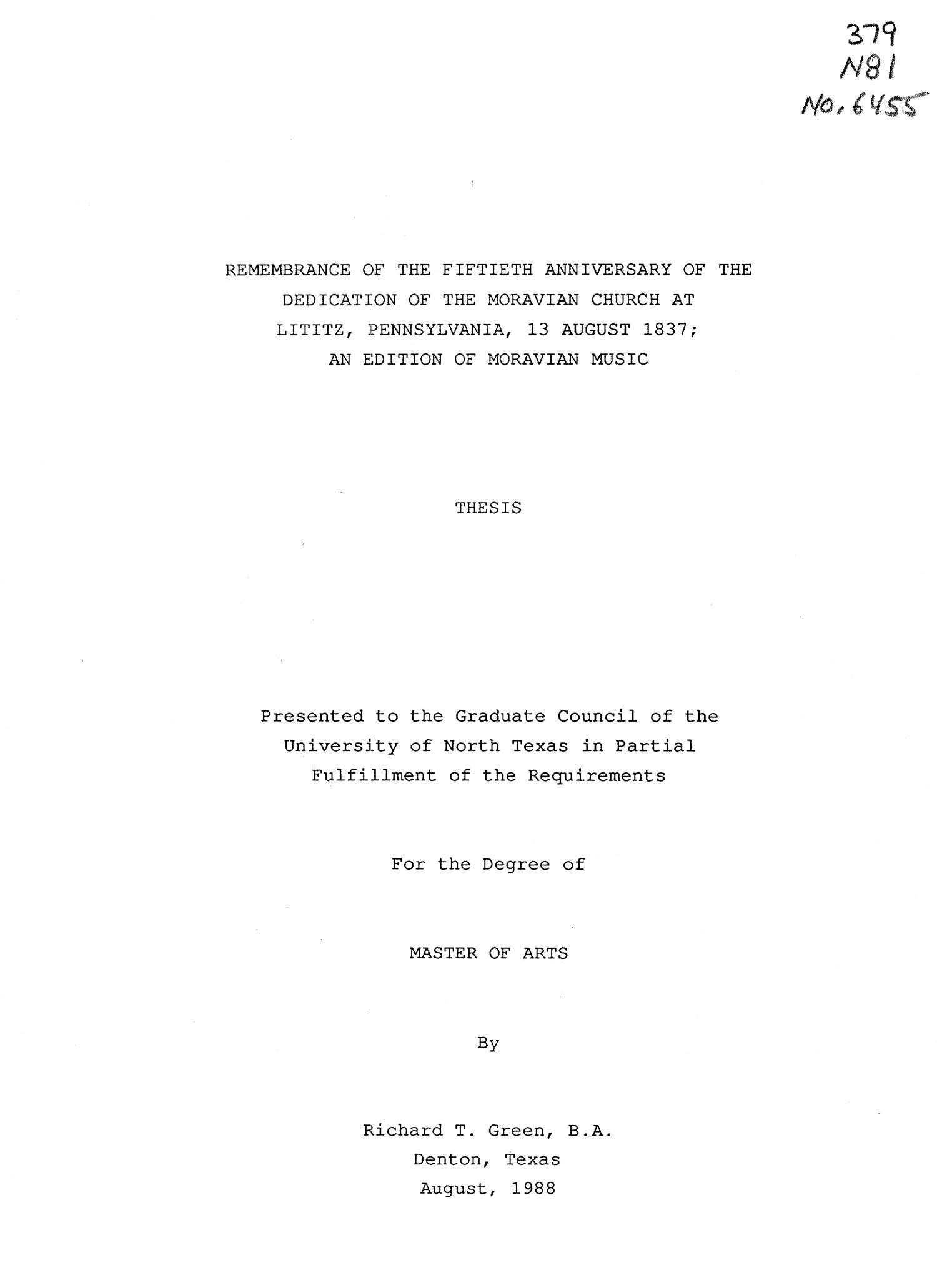 379
N81
No. 6455

REMEMBRANCE OF THE FIFTIETH ANNIVERSARY OF THE DEDICATION OF THE MORAVIAN CHURCH AT LITITZ, PENNSYLVANIA, 13 AUGUST 1837; AN EDITION OF MORAVIAN MUSIC

THESIS

Presented to the Graduate Council of the University of North Texas in Partial Fulfillment of the Requirements

For the Degree of

MASTER OF ARTS

By

Richard T. Green, B.A.
Denton, Texas
August, 1988